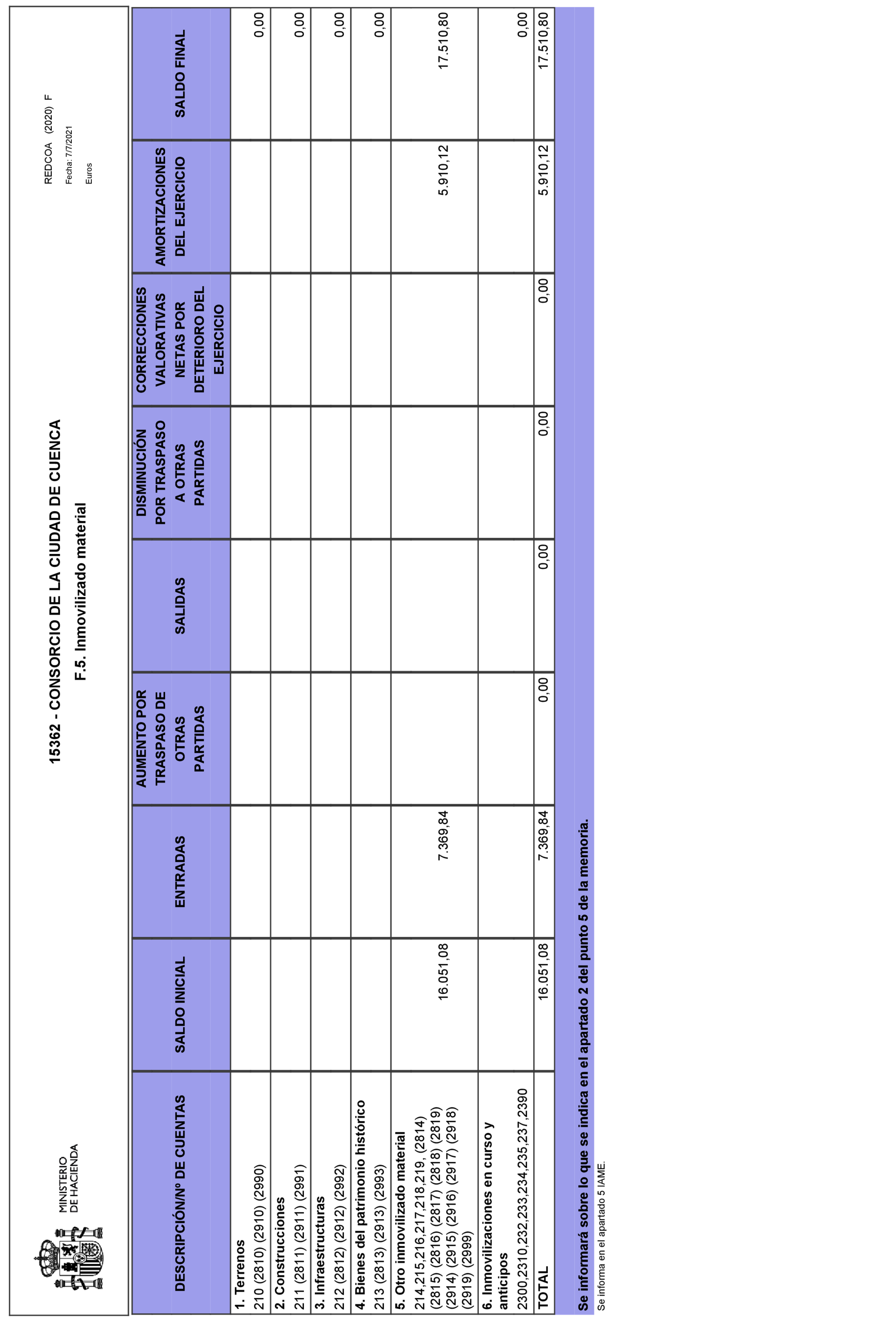 MINISTERIO DE HACIENDA

15362 - CONSORCIO DE LA CIUDAD DE CUENCA

F.5. Inmovilizado material

REDCOA (2020) F
Fecha: 7/7/2021
Euros

| DESCRIPCIÓN/Nº DE CUENTAS | SALDO INICIAL | ENTRADAS | AUMENTO POR TRASPASO DE OTRAS PARTIDAS | SALIDAS | DISMINUCIÓN POR TRASPASO A OTRAS PARTIDAS | CORRECCIONES VALORATIVAS NETAS POR DETERIORO DEL EJERCICIO | AMORTIZACIONES DEL EJERCICIO | SALDO FINAL |
|---|---|---|---|---|---|---|---|---|
| 1. Terrenos 210 (2810) (2910) (2990) | | | | | | | | 0,00 |
| 2. Construcciones 211 (2811) (2911) (2991) | | | | | | | | 0,00 |
| 3. Infraestructuras 212 (2812) (2912) (2992) | | | | | | | | 0,00 |
| 4. Bienes del patrimonio histórico 213 (2813) (2913) (2993) | | | | | | | | 0,00 |
| 5. Otro inmovilizado material 214,215,216,217,218,219, (2814) (2815) (2816) (2817) (2818) (2819) (2914) (2915) (2916) (2917) (2918) (2919) (2999) | 16.051,08 | 7.369,84 | | | | | 5.910,12 | 17.510,80 |
| 6. Inmovilizaciones en curso y anticipos 2300,2310,232,233,234,235,237,2390 | | | | | | | | 0,00 |
| TOTAL | 16.051,08 | 7.369,84 | 0,00 | 0,00 | 0,00 | 0,00 | 5.910,12 | 17.510,80 |

Se informará sobre lo que se indica en el apartado 2 del punto 5 de la memoria.

Se informa en el apartado 5 IAME.